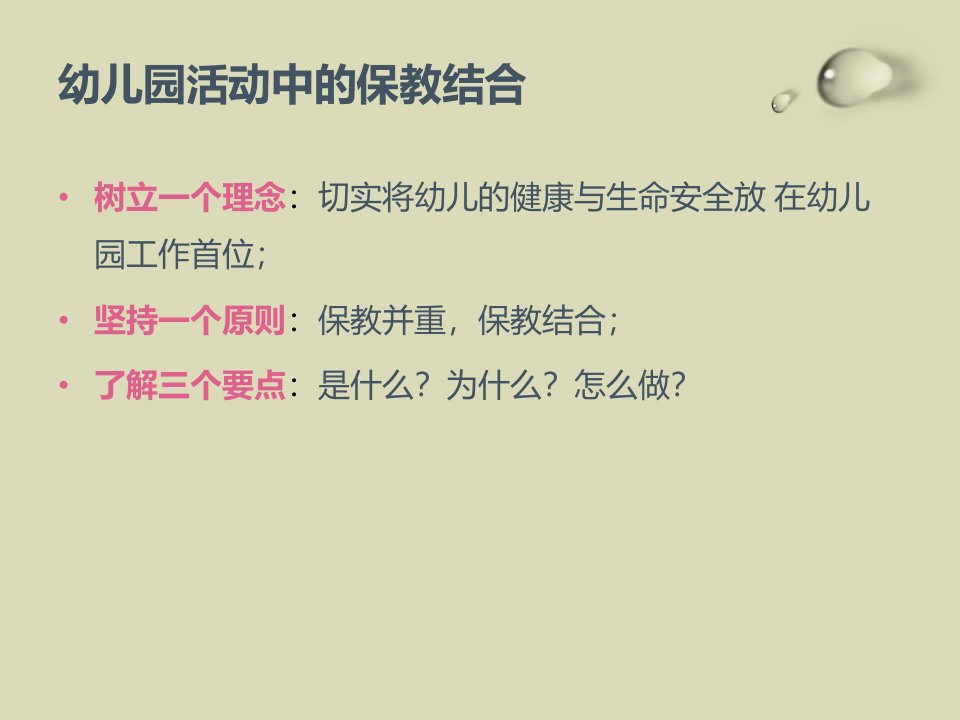 幼儿园活动中的保教结合

• 树立一个理念：切实将幼儿的健康与生命安全放 在幼儿园工作首位；

• 坚持一个原则：保教并重，保教结合；

• 了解三个要点：是什么？为什么？怎么做?